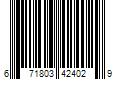 6 71803 42402 9